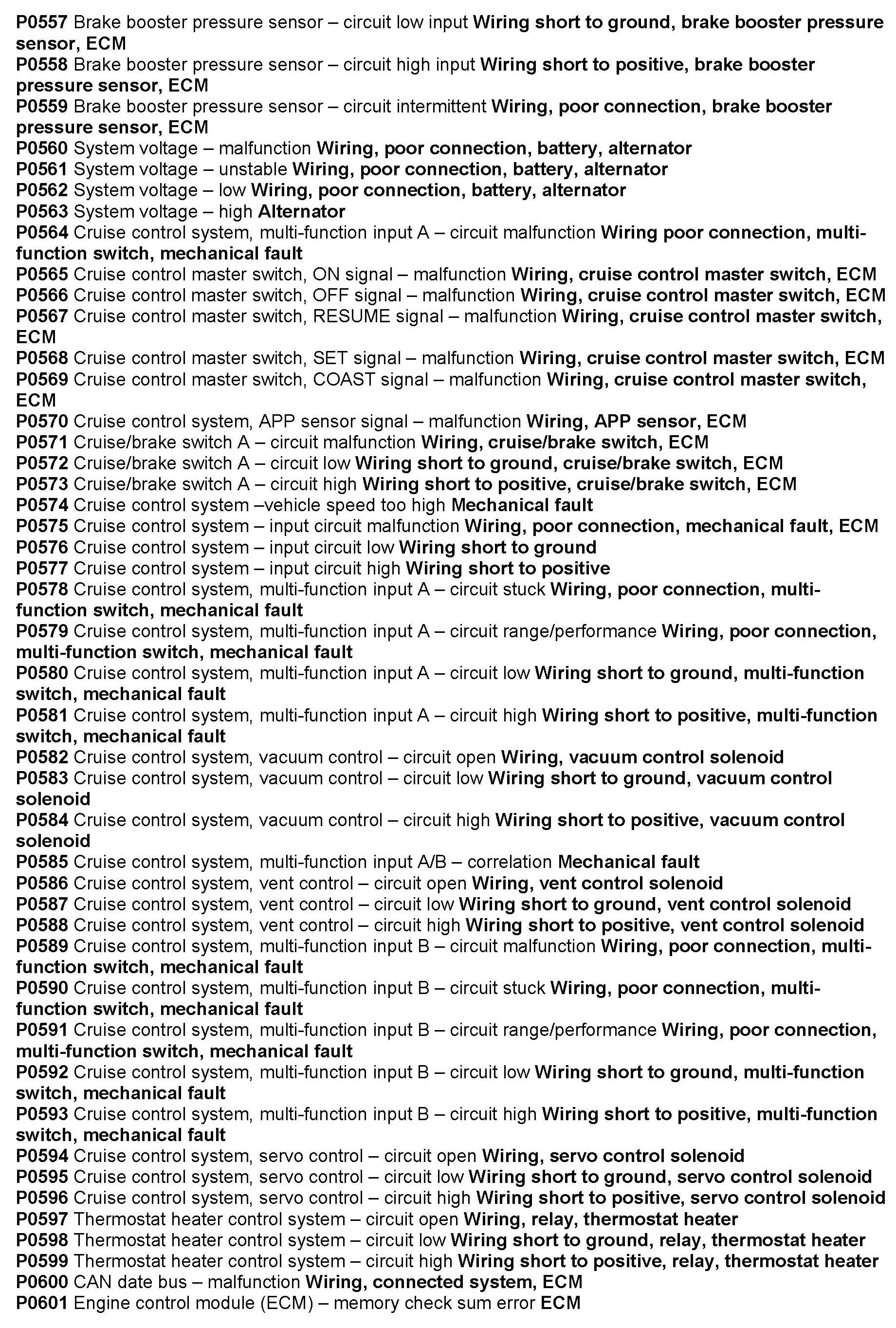 P0557 Brake booster pressure sensor – circuit low input Wiring short to ground, brake booster pressure sensor, ECM
P0558 Brake booster pressure sensor – circuit high input Wiring short to positive, brake booster pressure sensor, ECM
P0559 Brake booster pressure sensor – circuit intermittent Wiring, poor connection, brake booster pressure sensor, ECM
P0560 System voltage – malfunction Wiring, poor connection, battery, alternator
P0561 System voltage – unstable Wiring, poor connection, battery, alternator
P0562 System voltage – low Wiring, poor connection, battery, alternator
P0563 System voltage – high Alternator
P0564 Cruise control system, multi-function input A – circuit malfunction Wiring poor connection, multi-function switch, mechanical fault
P0565 Cruise control master switch, ON signal – malfunction Wiring, cruise control master switch, ECM
P0566 Cruise control master switch, OFF signal – malfunction Wiring, cruise control master switch, ECM
P0567 Cruise control master switch, RESUME signal – malfunction Wiring, cruise control master switch, ECM
P0568 Cruise control master switch, SET signal – malfunction Wiring, cruise control master switch, ECM
P0569 Cruise control master switch, COAST signal – malfunction Wiring, cruise control master switch, ECM
P0570 Cruise control system, APP sensor signal – malfunction Wiring, APP sensor, ECM
P0571 Cruise/brake switch A – circuit malfunction Wiring, cruise/brake switch, ECM
P0572 Cruise/brake switch A – circuit low Wiring short to ground, cruise/brake switch, ECM
P0573 Cruise/brake switch A – circuit high Wiring short to positive, cruise/brake switch, ECM
P0574 Cruise control system –vehicle speed too high Mechanical fault
P0575 Cruise control system – input circuit malfunction Wiring, poor connection, mechanical fault, ECM
P0576 Cruise control system – input circuit low Wiring short to ground
P0577 Cruise control system – input circuit high Wiring short to positive
P0578 Cruise control system, multi-function input A – circuit stuck Wiring, poor connection, multi-function switch, mechanical fault
P0579 Cruise control system, multi-function input A – circuit range/performance Wiring, poor connection, multi-function switch, mechanical fault
P0580 Cruise control system, multi-function input A – circuit low Wiring short to ground, multi-function switch, mechanical fault
P0581 Cruise control system, multi-function input A – circuit high Wiring short to positive, multi-function switch, mechanical fault
P0582 Cruise control system, vacuum control – circuit open Wiring, vacuum control solenoid
P0583 Cruise control system, vacuum control – circuit low Wiring short to ground, vacuum control solenoid
P0584 Cruise control system, vacuum control – circuit high Wiring short to positive, vacuum control solenoid
P0585 Cruise control system, multi-function input A/B – correlation Mechanical fault
P0586 Cruise control system, vent control – circuit open Wiring, vent control solenoid
P0587 Cruise control system, vent control – circuit low Wiring short to ground, vent control solenoid
P0588 Cruise control system, vent control – circuit high Wiring short to positive, vent control solenoid
P0589 Cruise control system, multi-function input B – circuit malfunction Wiring, poor connection, multi-function switch, mechanical fault
P0590 Cruise control system, multi-function input B – circuit stuck Wiring, poor connection, multi-function switch, mechanical fault
P0591 Cruise control system, multi-function input B – circuit range/performance Wiring, poor connection, multi-function switch, mechanical fault
P0592 Cruise control system, multi-function input B – circuit low Wiring short to ground, multi-function switch, mechanical fault
P0593 Cruise control system, multi-function input B – circuit high Wiring short to positive, multi-function switch, mechanical fault
P0594 Cruise control system, servo control – circuit open Wiring, servo control solenoid
P0595 Cruise control system, servo control – circuit low Wiring short to ground, servo control solenoid
P0596 Cruise control system, servo control – circuit high Wiring short to positive, servo control solenoid
P0597 Thermostat heater control system – circuit open Wiring, relay, thermostat heater
P0598 Thermostat heater control system – circuit low Wiring short to ground, relay, thermostat heater
P0599 Thermostat heater control system – circuit high Wiring short to positive, relay, thermostat heater
P0600 CAN date bus – malfunction Wiring, connected system, ECM
P0601 Engine control module (ECM) – memory check sum error ECM